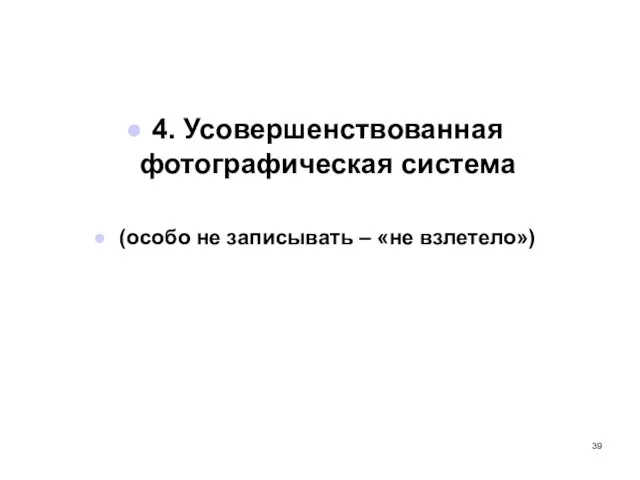 4. Усовершенствованная фотографическая система

(особо не записывать – «не взлетело»)

39